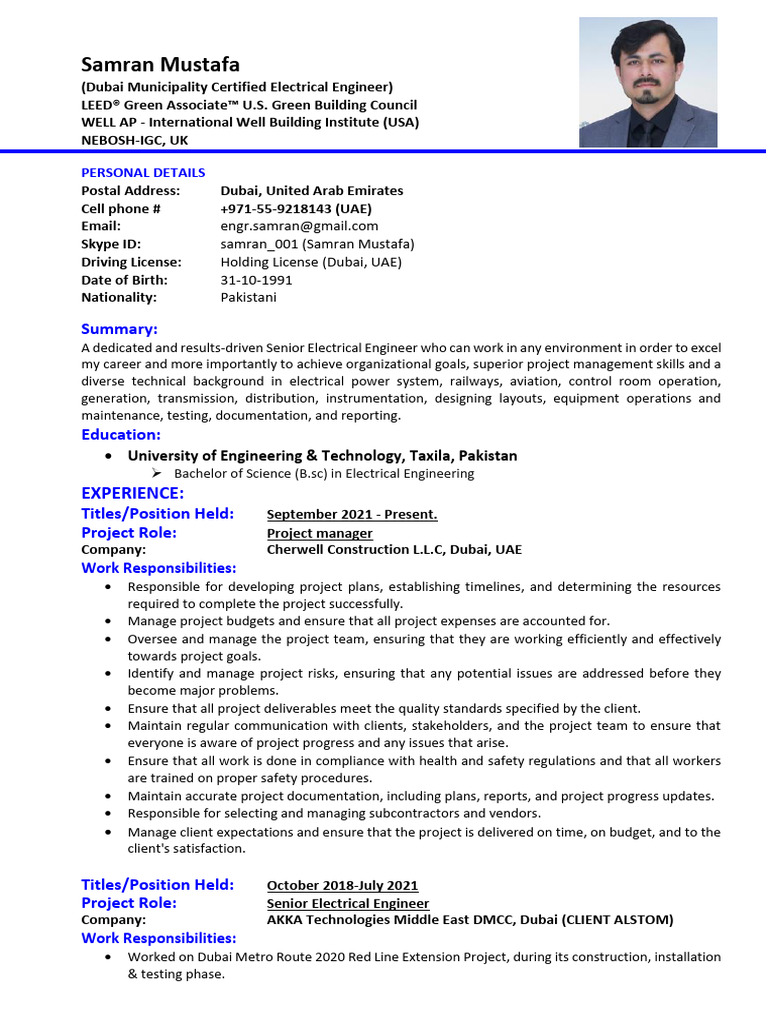 Samran Mustafa
(Dubai Municipality Certified Electrical Engineer)
LEED® Green Associate™ U.S. Green Building Council
WELL AP - International Well Building Institute (USA)
NEBOSH-IGC, UK

PERSONAL DETAILS
Postal Address: Dubai, United Arab Emirates
Cell phone # +971-55-9218143 (UAE)
Email: engr.samran@gmail.com
Skype ID: samran_001 (Samran Mustafa)
Driving License: Holding License (Dubai, UAE)
Date of Birth: 31-10-1991
Nationality: Pakistani

Summary:
A dedicated and results-driven Senior Electrical Engineer who can work in any environment in order to excel my career and more importantly to achieve organizational goals, superior project management skills and a diverse technical background in electrical power system, railways, aviation, control room operation, generation, transmission, distribution, instrumentation, designing layouts, equipment operations and maintenance, testing, documentation, and reporting.

Education:
• University of Engineering & Technology, Taxila, Pakistan
➢ Bachelor of Science (B.sc) in Electrical Engineering

EXPERIENCE:
Titles/Position Held: September 2021 - Present.
Project Role: Project manager
Company: Cherwell Construction L.L.C, Dubai, UAE
Work Responsibilities:
• Responsible for developing project plans, establishing timelines, and determining the resources required to complete the project successfully.
• Manage project budgets and ensure that all project expenses are accounted for.
• Oversee and manage the project team, ensuring that they are working efficiently and effectively towards project goals.
• Identify and manage project risks, ensuring that any potential issues are addressed before they become major problems.
• Ensure that all project deliverables meet the quality standards specified by the client.
• Maintain regular communication with clients, stakeholders, and the project team to ensure that everyone is aware of project progress and any issues that arise.
• Ensure that all work is done in compliance with health and safety regulations and that all workers are trained on proper safety procedures.
• Maintain accurate project documentation, including plans, reports, and project progress updates.
• Responsible for selecting and managing subcontractors and vendors.
• Manage client expectations and ensure that the project is delivered on time, on budget, and to the client's satisfaction.

Titles/Position Held: October 2018-July 2021
Project Role: Senior Electrical Engineer
Company: AKKA Technologies Middle East DMCC, Dubai (CLIENT ALSTOM)
Work Responsibilities:
• Worked on Dubai Metro Route 2020 Red Line Extension Project, during its construction, installation & testing phase.